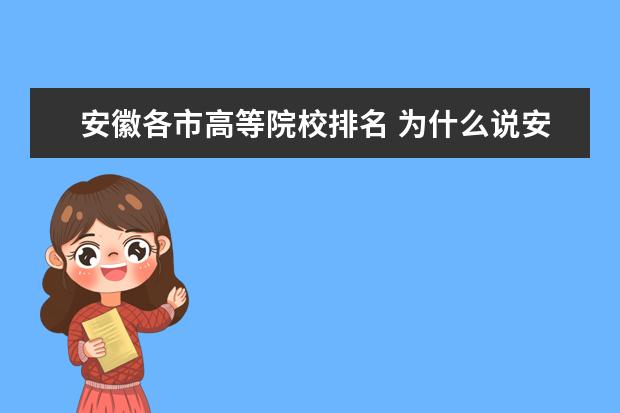 安徽各市高等院校排名 为什么说安